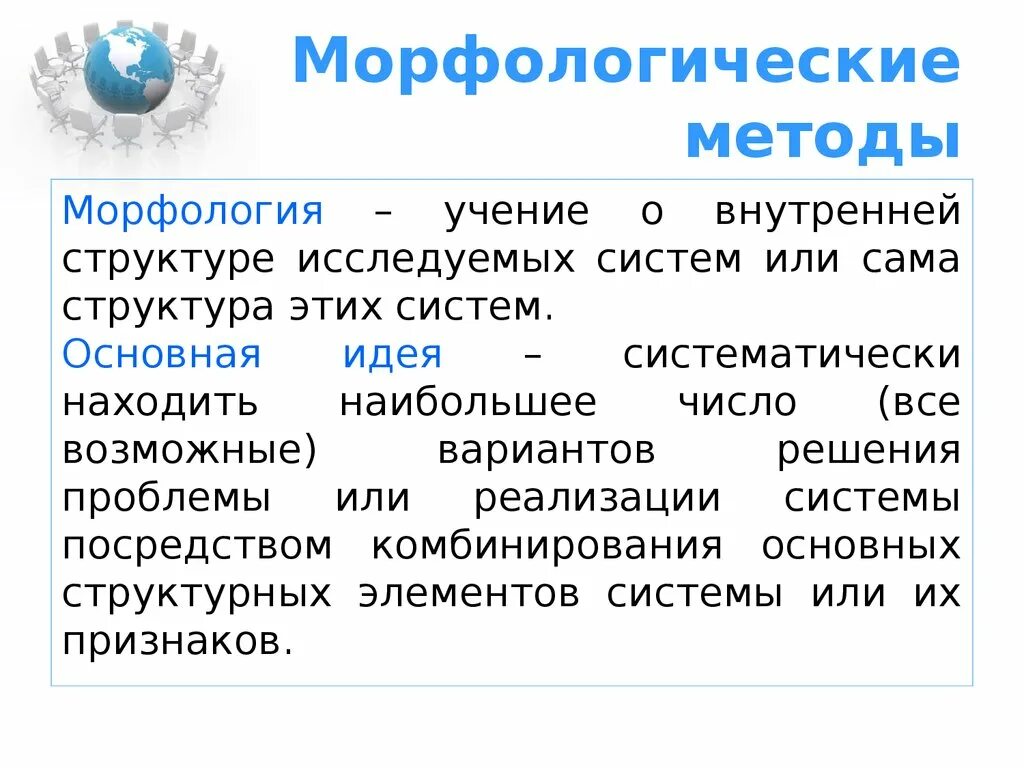 Морфологические методы

Морфология – учение о внутренней структуре исследуемых систем или сама структура этих систем.

Основная идея – систематически находить наибольшее число (все возможные) вариантов решения проблемы или реализации системы посредством комбинирования основных структурных элементов системы или их признаков.